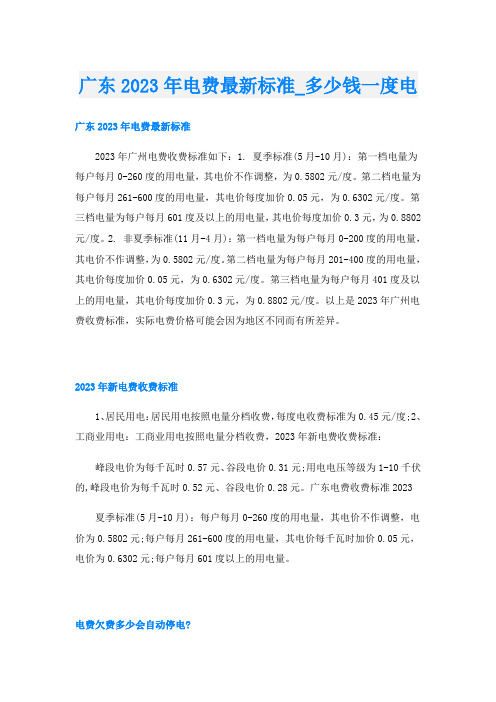 广东2023年电费最新标准_多少钱一度电

广东2023年电费最新标准

2023年广州电费收费标准如下：1. 夏季标准(5月-10月)：第一档电量为每户每月0-260度的用电量，其电价不作调整，为0.5802元/度。第二档电量为每户每月261-600度的用电量，其电价每度加价0.05元，为0.6302元/度。第三档电量为每户每月601度及以上的用电量，其电价每度加价0.3元，为0.8802元/度。2. 非夏季标准(11月-4月)：第一档电量为每户每月0-200度的用电量，其电价不作调整，为0.5802元/度。第二档电量为每户每月201-400度的用电量，其电价每度加价0.05元，为0.6302元/度。第三档电量为每户每月401度及以上的用电量，其电价每度加价0.3元，为0.8802元/度。以上是2023年广州电费收费标准，实际电费价格可能会因为地区不同而有所差异。

2023年新电费收费标准

1、居民用电：居民用电按照电量分档收费，每度电收费标准为0.45元/度;2、工商业用电：工商业用电按照电量分档收费，2023年新电费收费标准：

峰段电价为每千瓦时0.57元、谷段电价0.31元;用电电压等级为1-10千伏的,峰段电价为每千瓦时0.52元、谷段电价0.28元。广东电费收费标准2023

夏季标准(5月-10月)：每户每月0-260度的用电量，其电价不作调整，电价为0.5802元;每户每月261-600度的用电量，其电价每千瓦时加价0.05元，电价为0.6302元;每户每月601度以上的用电量。

电费欠费多少会自动停电?